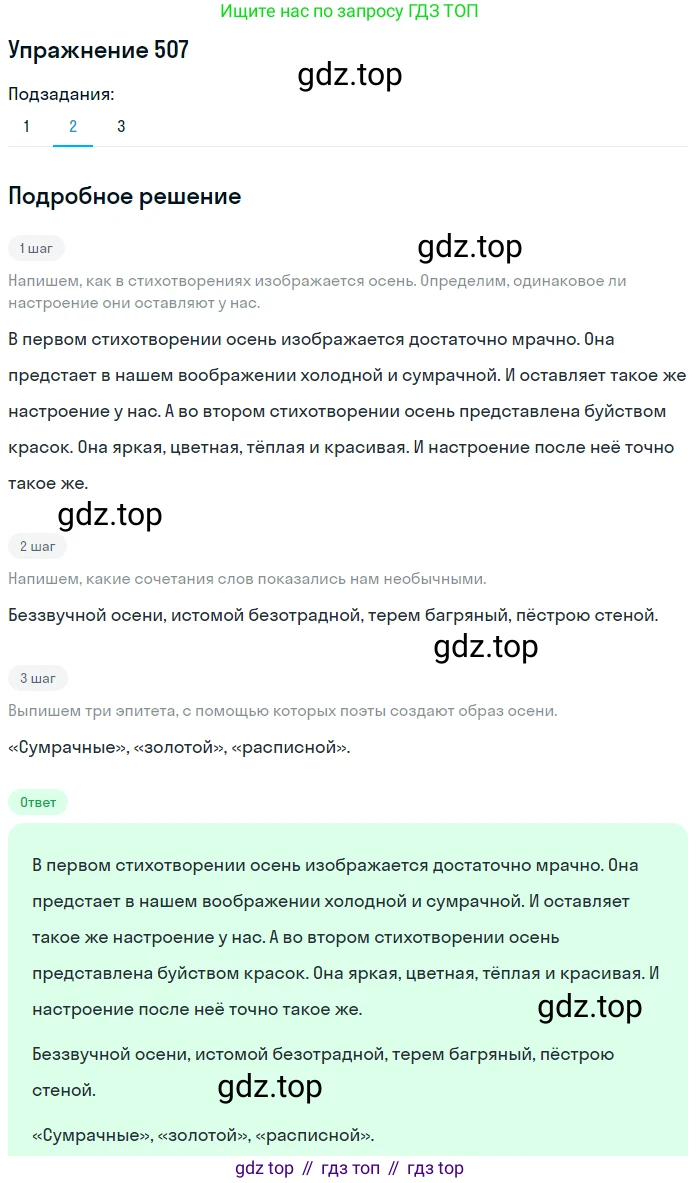 Ищите нас по запросу ГДЗ ТОП

Упражнение 507

gdz.top

Подзадания:

1 2 3

Подробное решение

1 шаг

gdz.top

Напишем, как в стихотворениях изображается осень. Определим, одинаковое ли настроение они оставляют у нас.

В первом стихотворении осень изображается достаточно мрачно. Она предстает в нашем воображении холодной и сумрачной. И оставляет такое же настроение у нас. А во втором стихотворении осень представлена буйством красок. Она яркая, цветная, тёплая и красивая. И настроение после неё точно такое же.

gdz.top

2 шаг

Напишем, какие сочетания слов показались нам необычными.

Беззвучной осени, истомой безотрадной, терем багряный, пёстрою стеной.

gdz.top

3 шаг

Выпишем три эпитета, с помощью которых поэты создают образ осени.

«Сумрачные», «золотой», «расписной».

Ответ

В первом стихотворении осень изображается достаточно мрачно. Она предстает в нашем воображении холодной и сумрачной. И оставляет такое же настроение у нас. А во втором стихотворении осень представлена буйством красок. Она яркая, цветная, тёплая и красивая. И настроение после неё точно такое же.

gdz.top

Беззвучной осени, истомой безотрадной, терем багряный, пёстрою стеной.

gdz.top

«Сумрачные», «золотой», «расписной».

gdz top // гдз топ // гдз top